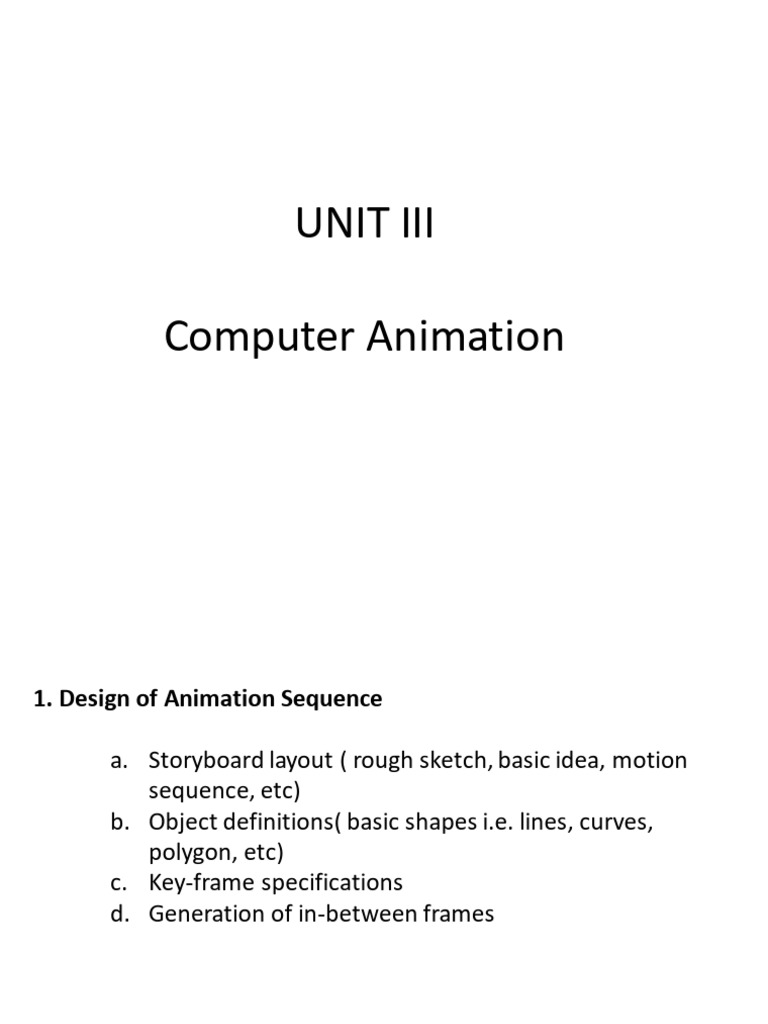 UNIT III

Computer Animation

1. Design of Animation Sequence

a. Storyboard layout ( rough sketch, basic idea, motion sequence, etc)
b. Object definitions( basic shapes i.e. lines, curves, polygon, etc)
c. Key-frame specifications
d. Generation of in-between frames